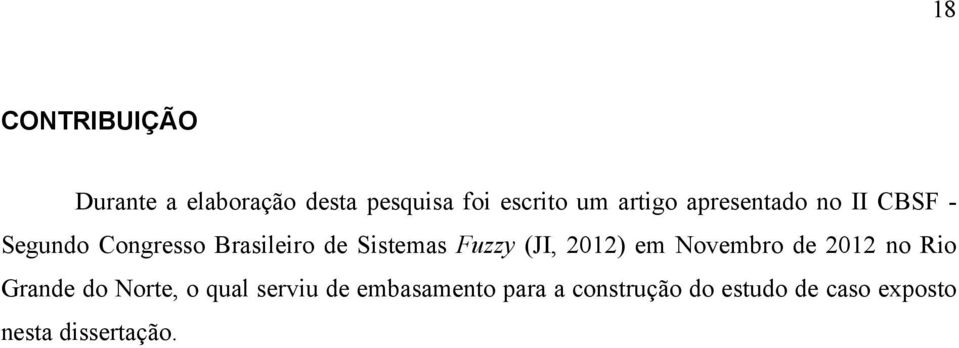 18

CONTRIBUIÇÃO

Durante a elaboração desta pesquisa foi escrito um artigo apresentado no II CBSF - Segundo Congresso Brasileiro de Sistemas Fuzzy (JI, 2012) em Novembro de 2012 no Rio Grande do Norte, o qual serviu de embasamento para a construção do estudo de caso exposto nesta dissertação.